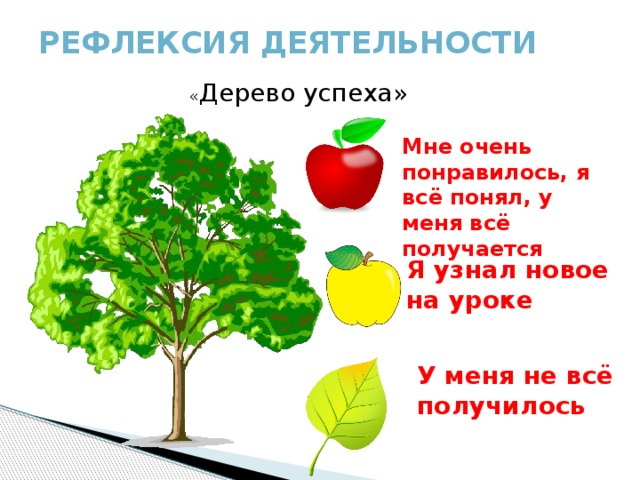 РЕФЛЕКСИЯ ДЕЯТЕЛЬНОСТИ

«Дерево успеха»

Мне очень понравилось, я всё понял, у меня всё получается

Я узнал новое на уроке

У меня не всё получилось